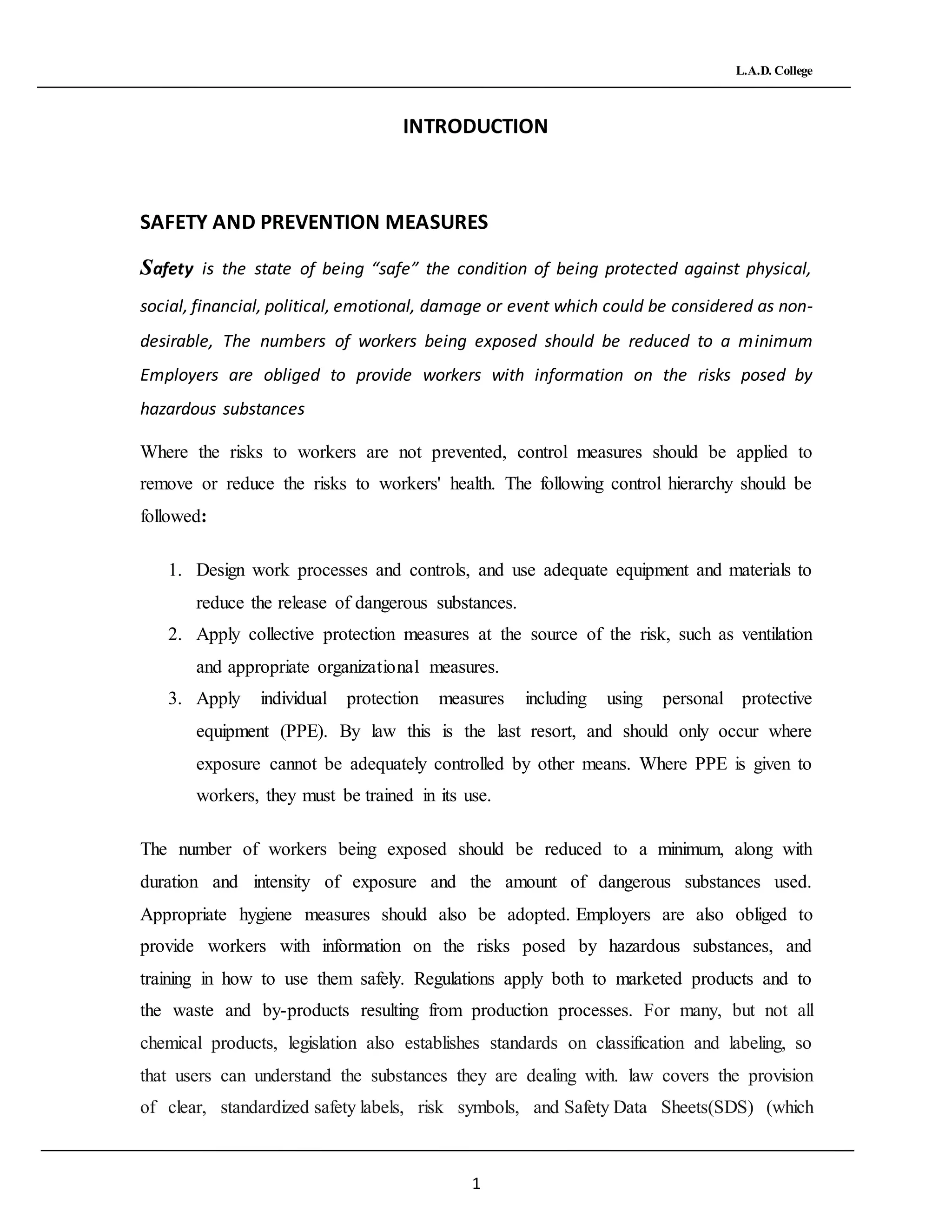 L.A.D. College

INTRODUCTION

SAFETY AND PREVENTION MEASURES

Safety is the state of being “safe” the condition of being protected against physical, social, financial, political, emotional, damage or event which could be considered as non-desirable, The numbers of workers being exposed should be reduced to a minimum Employers are obliged to provide workers with information on the risks posed by hazardous substances

Where the risks to workers are not prevented, control measures should be applied to remove or reduce the risks to workers' health. The following control hierarchy should be followed:

1. Design work processes and controls, and use adequate equipment and materials to reduce the release of dangerous substances.
2. Apply collective protection measures at the source of the risk, such as ventilation and appropriate organizational measures.
3. Apply individual protection measures including using personal protective equipment (PPE). By law this is the last resort, and should only occur where exposure cannot be adequately controlled by other means. Where PPE is given to workers, they must be trained in its use.

The number of workers being exposed should be reduced to a minimum, along with duration and intensity of exposure and the amount of dangerous substances used. Appropriate hygiene measures should also be adopted. Employers are also obliged to provide workers with information on the risks posed by hazardous substances, and training in how to use them safely. Regulations apply both to marketed products and to the waste and by-products resulting from production processes. For many, but not all chemical products, legislation also establishes standards on classification and labeling, so that users can understand the substances they are dealing with. law covers the provision of clear, standardized safety labels, risk symbols, and Safety Data Sheets(SDS) (which

1